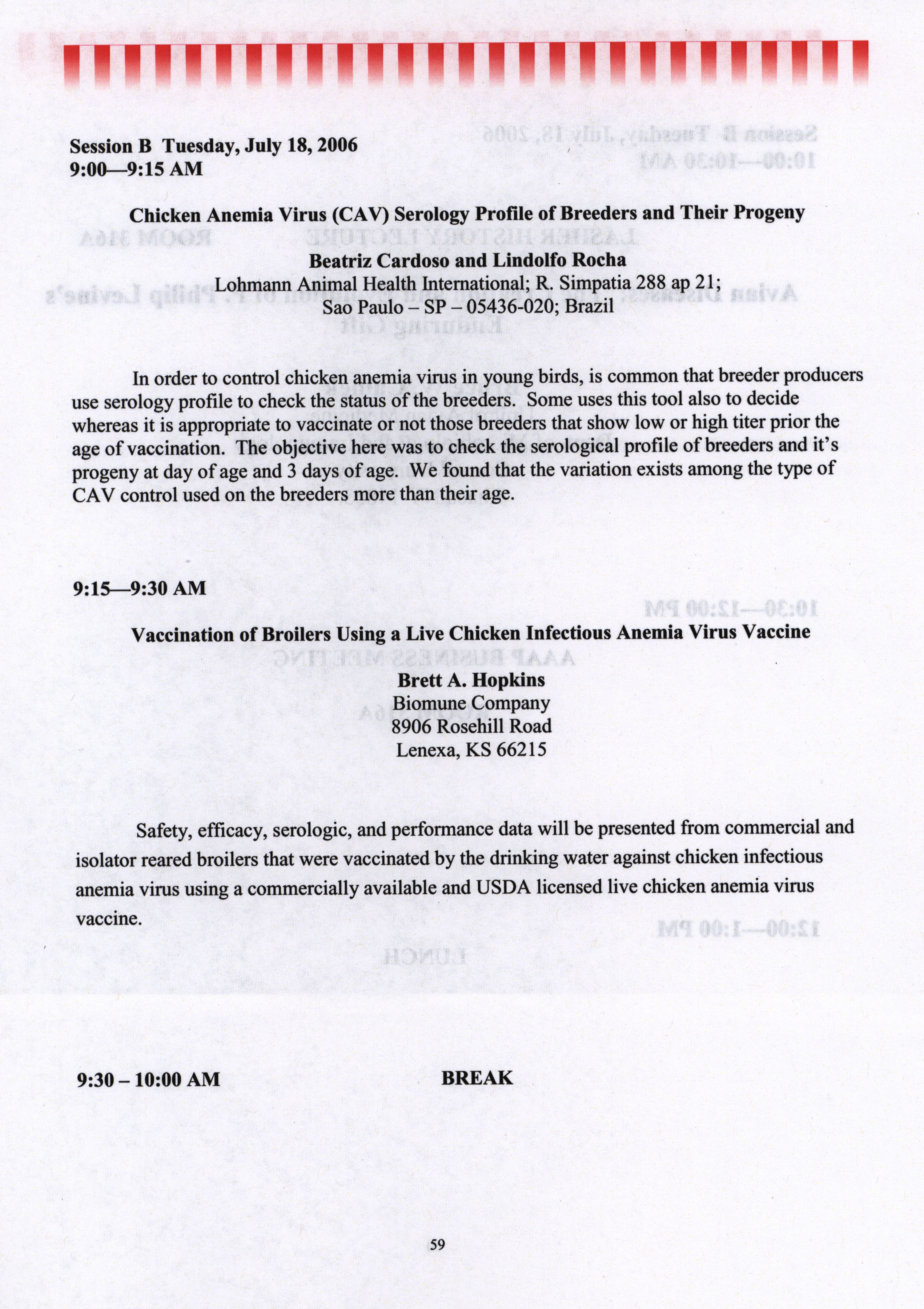 Session B Tuesday, July 18, 2006
9:00—9:15 AM

Chicken Anemia Virus (CAV) Serology Profile of Breeders and Their Progeny

Beatriz Cardoso and Lindolfo Rocha
Lohmann Animal Health International; R. Simpatia 288 ap 21;
Sao Paulo – SP – 05436-020; Brazil

In order to control chicken anemia virus in young birds, is common that breeder producers use serology profile to check the status of the breeders. Some uses this tool also to decide whereas it is appropriate to vaccinate or not those breeders that show low or high titer prior the age of vaccination. The objective here was to check the serological profile of breeders and it's progeny at day of age and 3 days of age. We found that the variation exists among the type of CAV control used on the breeders more than their age.

9:15—9:30 AM

Vaccination of Broilers Using a Live Chicken Infectious Anemia Virus Vaccine

Brett A. Hopkins
Biomune Company
8906 Rosehill Road
Lenexa, KS 66215

Safety, efficacy, serologic, and performance data will be presented from commercial and isolator reared broilers that were vaccinated by the drinking water against chicken infectious anemia virus using a commercially available and USDA licensed live chicken anemia virus vaccine.

9:30 – 10:00 AM BREAK

59